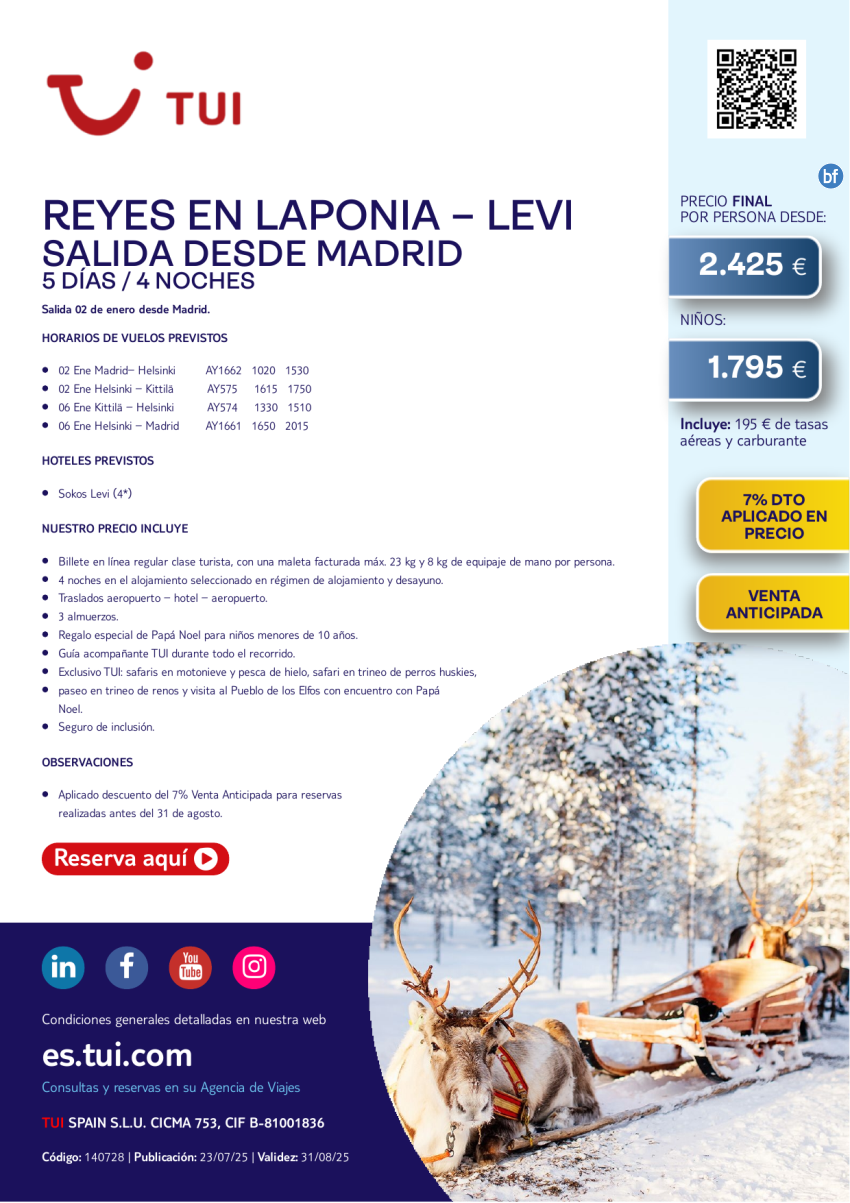 TUI

REYES EN LAPONIA – LEVI
SALIDA DESDE MADRID
5 DÍAS / 4 NOCHES

Salida 02 de enero desde Madrid.

HORARIOS DE VUELOS PREVISTOS

- 02 Ene Madrid– Helsinki AY1662 1020 1530
- 02 Ene Helsinki – Kittilä AY575 1615 1750
- 06 Ene Kittilä – Helsinki AY574 1330 1510
- 06 Ene Helsinki – Madrid AY1661 1650 2015

HOTELES PREVISTOS

- Sokos Levi (4*)

NUESTRO PRECIO INCLUYE

- Billete en línea regular clase turista, con una maleta facturada máx. 23 kg y 8 kg de equipaje de mano por persona.
- 4 noches en el alojamiento seleccionado en régimen de alojamiento y desayuno.
- Traslados aeropuerto – hotel – aeropuerto.
- 3 almuerzos.
- Regalo especial de Papá Noel para niños menores de 10 años.
- Guía acompañante TUI durante todo el recorrido.
- Exclusivo TUI: safaris en motonieve y pesca de hielo, safari en trineo de perros huskies,
- paseo en trineo de renos y visita al Pueblo de los Elfos con encuentro con Papá Noel.
- Seguro de inclusión.

OBSERVACIONES

- Aplicado descuento del 7% Venta Anticipada para reservas realizadas antes del 31 de agosto.

Reserva aquí

You Tube

Condiciones generales detalladas en nuestra web
es.tui.com
Consultas y reservas en su Agencia de Viajes
TUI SPAIN S.L.U. CICMA 753, CIF B-81001836
Código: 140728 | Publicación: 23/07/25 | Validez: 31/08/25

bf
PRECIO FINAL
POR PERSONA DESDE:
2.425 €
NIÑOS:
1.795 €
Incluye: 195 € de tasas aéreas y carburante

7% DTO APLICADO EN PRECIO

VENTA ANTICIPADA